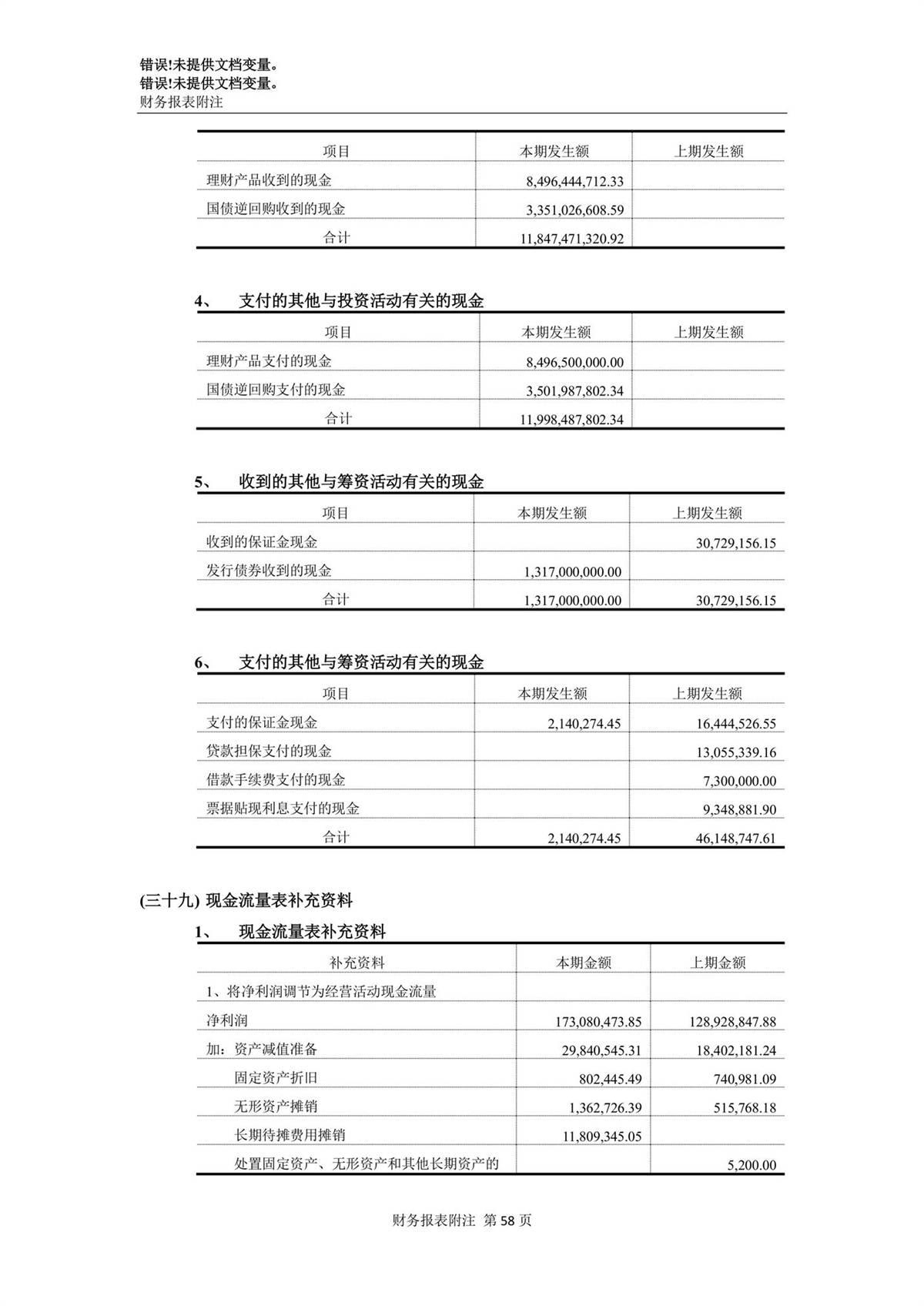 错误!未提供文档变量。
错误!未提供文档变量。
财务报表附注

| 项目 | 本期发生额 | 上期发生额 |
|---|---|---|
| 理财产品收到的现金 | 8,496,444,712.33 | |
| 国债逆回购收到的现金 | 3,351,026,608.59 | |
| 合计 | 11,847,471,320.92 | |

4、 支付的其他与投资活动有关的现金

| 项目 | 本期发生额 | 上期发生额 |
|---|---|---|
| 理财产品支付的现金 | 8,496,500,000.00 | |
| 国债逆回购支付的现金 | 3,501,987,802.34 | |
| 合计 | 11,998,487,802.34 | |

5、 收到的其他与筹资活动有关的现金

| 项目 | 本期发生额 | 上期发生额 |
|---|---|---|
| 收到的保证金现金 | | 30,729,156.15 |
| 发行债券收到的现金 | 1,317,000,000.00 | |
| 合计 | 1,317,000,000.00 | 30,729,156.15 |

6、 支付的其他与筹资活动有关的现金

| 项目 | 本期发生额 | 上期发生额 |
|---|---|---|
| 支付的保证金现金 | 2,140,274.45 | 16,444,526.55 |
| 贷款担保支付的现金 | | 13,055,339.16 |
| 借款手续费支付的现金 | | 7,300,000.00 |
| 票据贴现利息支付的现金 | | 9,348,881.90 |
| 合计 | 2,140,274.45 | 46,148,747.61 |

(三十九) 现金流量表补充资料

1、 现金流量表补充资料

| 补充资料 | 本期金额 | 上期金额 |
|---|---|---|
| 1、将净利润调节为经营活动现金流量 | | |
| 净利润 | 173,080,473.85 | 128,928,847.88 |
| 加：资产减值准备 | 29,840,545.31 | 18,402,181.24 |
| 固定资产折旧 | 802,445.49 | 740,981.09 |
| 无形资产摊销 | 1,362,726.39 | 515,768.18 |
| 长期待摊费用摊销 | 11,809,345.05 | |
| 处置固定资产、无形资产和其他长期资产的 | | 5,200.00 |

财务报表附注 第 58 页